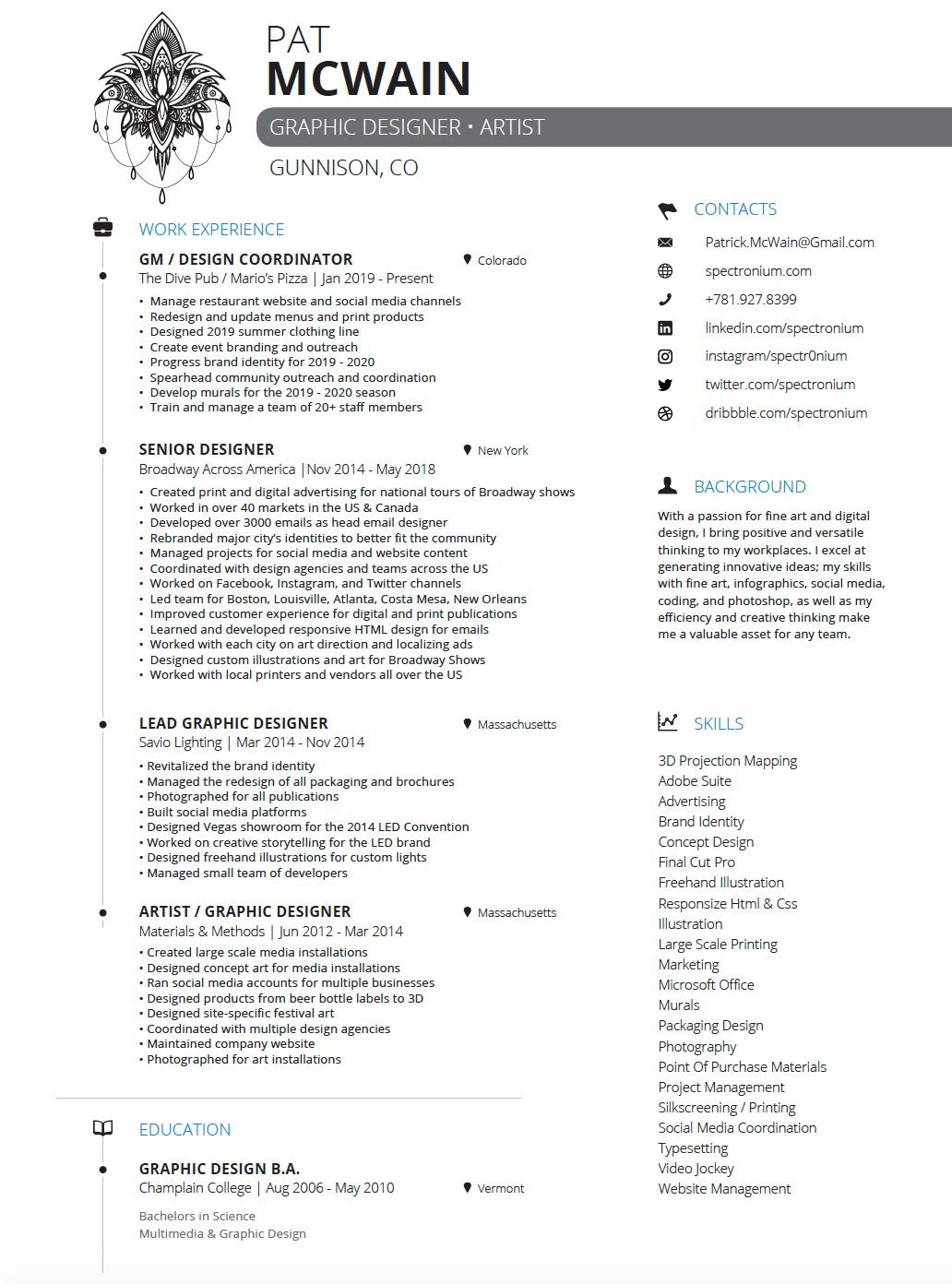 PAT
MCWAIN

GRAPHIC DESIGNER • ARTIST

GUNNISON, CO

WORK EXPERIENCE

GM / DESIGN COORDINATOR
Colorado
The Dive Pub / Mario's Pizza | Jan 2019 - Present

• Manage restaurant website and social media channels
• Redesign and update menus and print products
• Designed 2019 summer clothing line
• Create event branding and outreach
• Progress brand identity for 2019 - 2020
• Spearhead community outreach and coordination
• Develop murals for the 2019 - 2020 season
• Train and manage a team of 20+ staff members

SENIOR DESIGNER
New York
Broadway Across America |Nov 2014 - May 2018

• Created print and digital advertising for national tours of Broadway shows
• Worked in over 40 markets in the US & Canada
• Developed over 3000 emails as head email designer
• Rebranded major city's identities to better fit the community
• Managed projects for social media and website content
• Coordinated with design agencies and teams across the US
• Worked on Facebook, Instagram, and Twitter channels
• Led team for Boston, Louisville, Atlanta, Costa Mesa, New Orleans
• Improved customer experience for digital and print publications
• Learned and developed responsive HTML design for emails
• Worked with each city on art direction and localizing ads
• Designed custom illustrations and art for Broadway Shows
• Worked with local printers and vendors all over the US

LEAD GRAPHIC DESIGNER
Massachusetts
Savio Lighting | Mar 2014 - Nov 2014

• Revitalized the brand identity
• Managed the redesign of all packaging and brochures
• Photographed for all publications
• Built social media platforms
• Designed Vegas showroom for the 2014 LED Convention
• Worked on creative storytelling for the LED brand
• Designed freehand illustrations for custom lights
• Managed small team of developers

ARTIST / GRAPHIC DESIGNER
Massachusetts
Materials & Methods | Jun 2012 - Mar 2014

• Created large scale media installations
• Designed concept art for media installations
• Ran social media accounts for multiple businesses
• Designed products from beer bottle labels to 3D
• Designed site-specific festival art
• Coordinated with multiple design agencies
• Maintained company website
• Photographed for art installations

EDUCATION

GRAPHIC DESIGN B.A.
Champlain College | Aug 2006 - May 2010
Vermont

Bachelors in Science
Multimedia & Graphic Design

CONTACTS

Patrick.McWain@Gmail.com
spectronium.com
+781.927.8399
linkedin.com/spectronium
instagram/spectr0nium
twitter.com/spectronium
dribbble.com/spectronium

BACKGROUND

With a passion for fine art and digital design, I bring positive and versatile thinking to my workplaces. I excel at generating innovative ideas; my skills with fine art, infographics, social media, coding, and photoshop, as well as my efficiency and creative thinking make me a valuable asset for any team.

SKILLS

3D Projection Mapping
Adobe Suite
Advertising
Brand Identity
Concept Design
Final Cut Pro
Freehand Illustration
Responsize Html & Css
Illustration
Large Scale Printing
Marketing
Microsoft Office
Murals
Packaging Design
Photography
Point Of Purchase Materials
Project Management
Silkscreening / Printing
Social Media Coordination
Typesetting
Video Jockey
Website Management